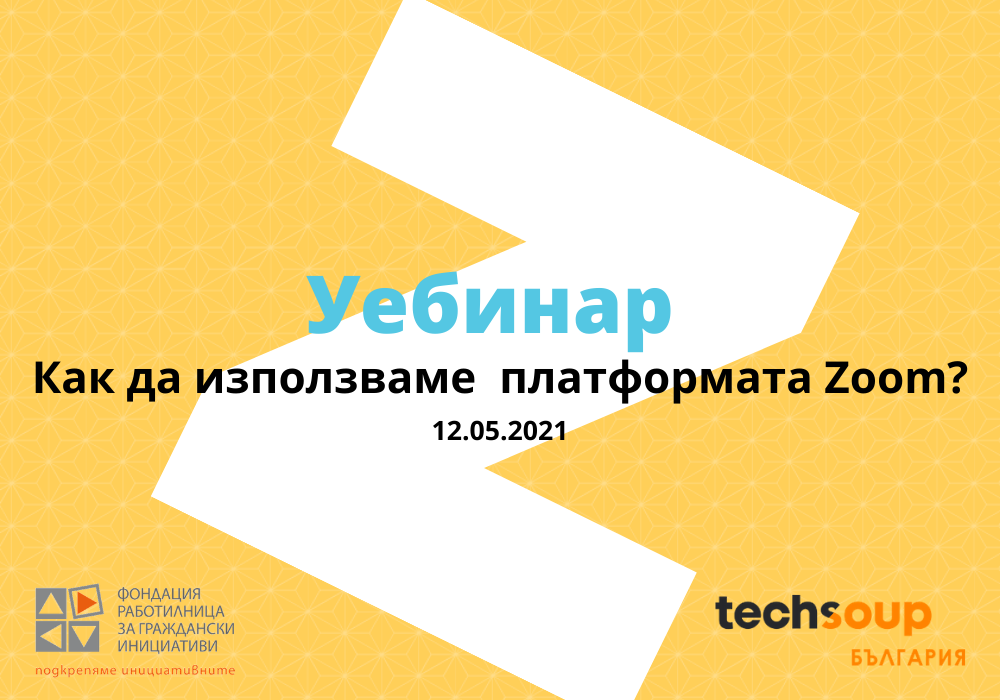 Уебинар

Как да използваме платформата Zoom?

12.05.2021

ФОНДАЦИЯ РАБОТИЛНИЦА ЗА ГРАЖДАНСКИ ИНИЦИАТИВИ

подкрепяме инициативните

techsoup

БЪЛГАРИЯ